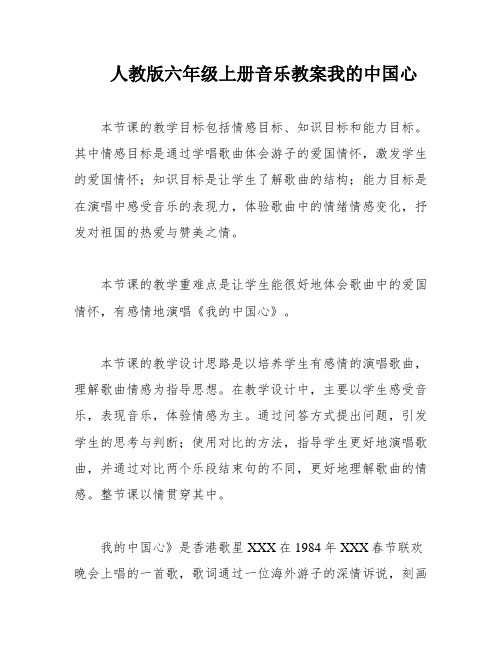 人教版六年级上册音乐教案我的中国心

本节课的教学目标包括情感目标、知识目标和能力目标。其中情感目标是通过学唱歌曲体会游子的爱国情怀，激发学生的爱国情怀；知识目标是让学生了解歌曲的结构；能力目标是在演唱中感受音乐的表现力，体验歌曲中的情绪情感变化，抒发对祖国的热爱与赞美之情。

本节课的教学重难点是让学生能很好地体会歌曲中的爱国情怀，有感情地演唱《我的中国心》。

本节课的教学设计思路是以培养学生有感情的演唱歌曲，理解歌曲情感为指导思想。在教学设计中，主要以学生感受音乐，表现音乐，体验情感为主。通过问答方式提出问题，引发学生的思考与判断；使用对比的方法，指导学生更好地演唱歌曲，并通过对比两个乐段结束句的不同，更好地理解歌曲的情感。整节课以情贯穿其中。

我的中国心》是香港歌星XXX在1984年XXX春节联欢晚会上唱的一首歌，歌词通过一位海外游子的深情诉说，刻画